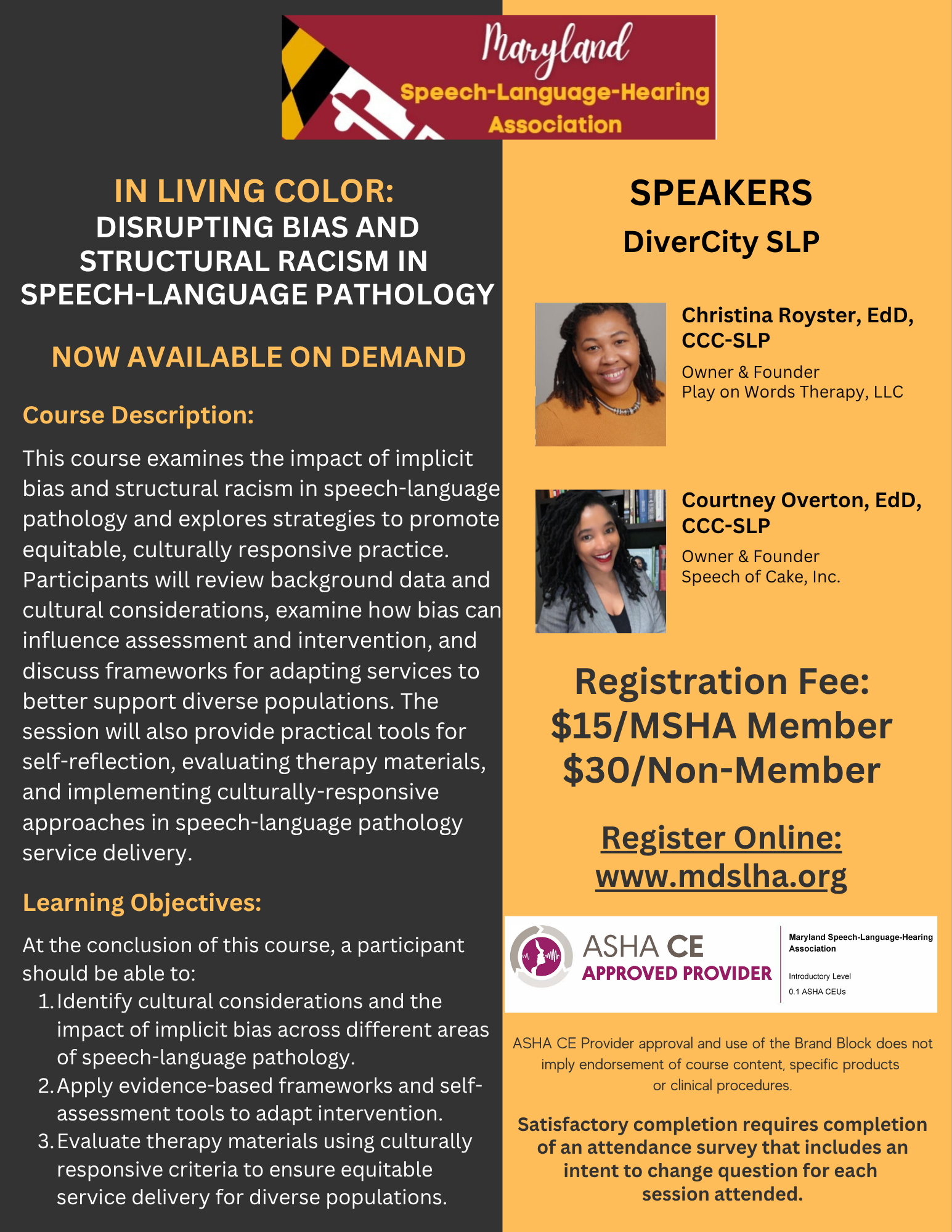 Maryland
Speech-Language-Hearing
Association

IN LIVING COLOR:
DISRUPTING BIAS AND STRUCTURAL RACISM IN SPEECH-LANGUAGE PATHOLOGY

NOW AVAILABLE ON DEMAND

Course Description:

This course examines the impact of implicit bias and structural racism in speech-language pathology and explores strategies to promote equitable, culturally responsive practice. Participants will review background data and cultural considerations, examine how bias can influence assessment and intervention, and discuss frameworks for adapting services to better support diverse populations. The session will also provide practical tools for self-reflection, evaluating therapy materials, and implementing culturally-responsive approaches in speech-language pathology service delivery.

Learning Objectives:

At the conclusion of this course, a participant should be able to:
1. Identify cultural considerations and the impact of implicit bias across different areas of speech-language pathology.
2. Apply evidence-based frameworks and self-assessment tools to adapt intervention.
3. Evaluate therapy materials using culturally responsive criteria to ensure equitable service delivery for diverse populations.

SPEAKERS
DiverCity SLP

Christina Royster, EdD, CCC-SLP
Owner & Founder
Play on Words Therapy, LLC

Courtney Overton, EdD, CCC-SLP
Owner & Founder
Speech of Cake, Inc.

Registration Fee:
$15/MSHA Member
$30/Non-Member

Register Online:
www.mdslha.org

ASHA CE
APPROVED PROVIDER
Maryland Speech-Language-Hearing Association
Introductory Level
0.1 ASHA CEUs

ASHA CE Provider approval and use of the Brand Block does not imply endorsement of course content, specific products or clinical procedures.

Satisfactory completion requires completion of an attendance survey that includes an intent to change question for each session attended.